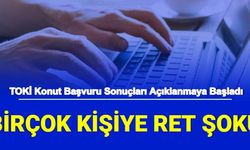 TOKİ Konut Başvuru Sonuçları Açıklanmaya Başladı

BİRÇOK KİŞİYE RET ŞOKU